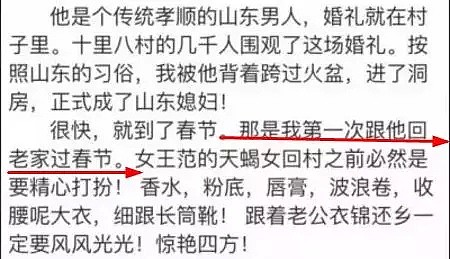 他是个传统孝顺的山东男人，婚礼就在村子里。十里八村的几千人围观了这场婚礼。按照山东的习俗，我被他背着跨过火盆，进了洞房，正式成了山东媳妇！

很快，就到了春节。那是我第一次跟他回老家过春节。女王范的天蝎女回村之前必然是要精心打扮！香水，粉底，唇膏，波浪卷，收腰呢大衣，细跟长筒靴！跟着老公衣锦还乡一定要风风光光！惊艳四方！